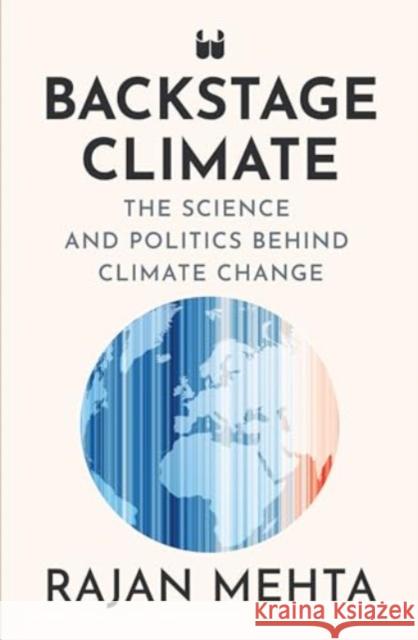 BACKSTAGE CLIMATE

THE SCIENCE AND POLITICS BEHIND CLIMATE CHANGE

RAJAN MEHTA